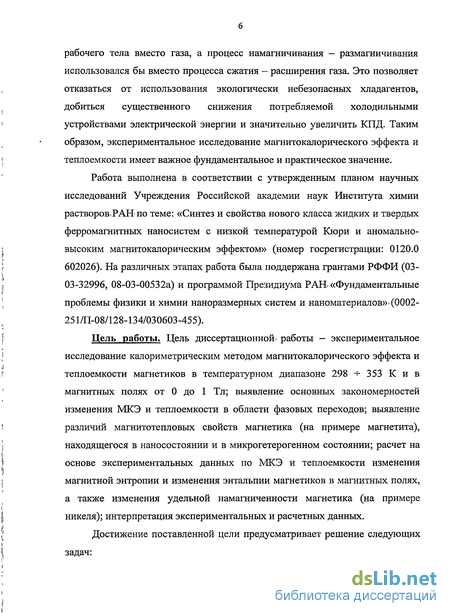 6

рабочего тела вместо газа, а процесс намагничивания – размагничивания использовался бы вместо процесса сжатия – расширения газа. Это позволяет отказаться от использования экологически небезопасных хладагентов, добиться существенного снижения потребляемой холодильными устройствами электрической энергии и значительно увеличить КПД. Таким образом, экспериментальное исследование магнитокалорического эффекта и теплоемкости имеет важное фундаментальное и практическое значение.

Работа выполнена в соответствии с утвержденным планом научных исследований Учреждения Российской академии наук Института химии растворов РАН по теме: «Синтез и свойства нового класса жидких и твердых ферромагнитных наносистем с низкой температурой Кюри и аномально-высоким магнитокалорическим эффектом» (номер госрегистрации: 0120.0 602026). На различных этапах работа была поддержана грантами РФФИ (03-03-32996, 08-03-00532а) и программой Президиума РАН «Фундаментальные проблемы физики и химии наноразмерных систем и наноматериалов» (0002-251/П-08/128-134/030603-455).

Цель работы. Цель диссертационной работы – экспериментальное исследование калориметрическим методом магнитокалорического эффекта и теплоемкости магнетиков в температурном диапазоне 298 ÷ 353 К и в магнитных полях от 0 до 1 Тл; выявление основных закономерностей изменения МКЭ и теплоемкости в области фазовых переходов; выявление различий магнитотепловых свойств магнетика (на примере магнетита), находящегося в наносостоянии и в микрогетерогенном состоянии; расчет на основе экспериментальных данных по МКЭ и теплоемкости изменения магнитной энтропии и изменения энтальпии магнетиков в магнитных полях, а также изменения удельной намагниченности магнетика (на примере никеля); интерпретация экспериментальных и расчетных данных.

Достижение поставленной цели предусматривает решение следующих задач:

dsLib.net
библиотека диссертаций